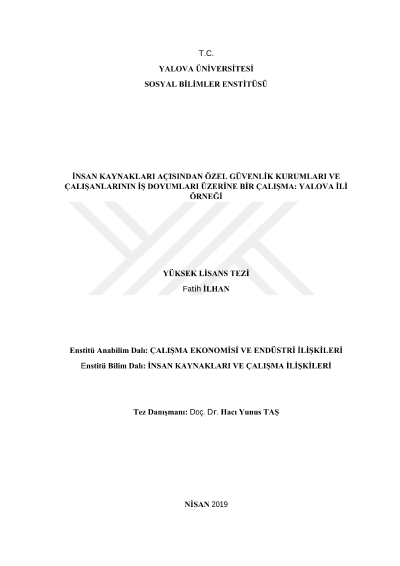 T.C.

YALOVA ÜNİVERSİTESİ

SOSYAL BİLİMLER ENSTİTÜSÜ

İNSAN KAYNAKLARI AÇISINDAN ÖZEL GÜVENLİK KURUMLARI VE ÇALIŞANLARININ İŞ DOYUMLARI ÜZERİNE BİR ÇALIŞMA: YALOVA İLİ ÖRNEĞİ

YÜKSEK LİSANS TEZİ

Fatih İLHAN

Enstitü Anabilim Dalı: ÇALIŞMA EKONOMİSİ VE ENDÜSTRİ İLİŞKİLERİ

Enstitü Bilim Dalı: İNSAN KAYNAKLARI VE ÇALIŞMA İLİŞKİLERİ

Tez Danışmanı: Doç. Dr. Hacı Yunus TAŞ

NİSAN 2019